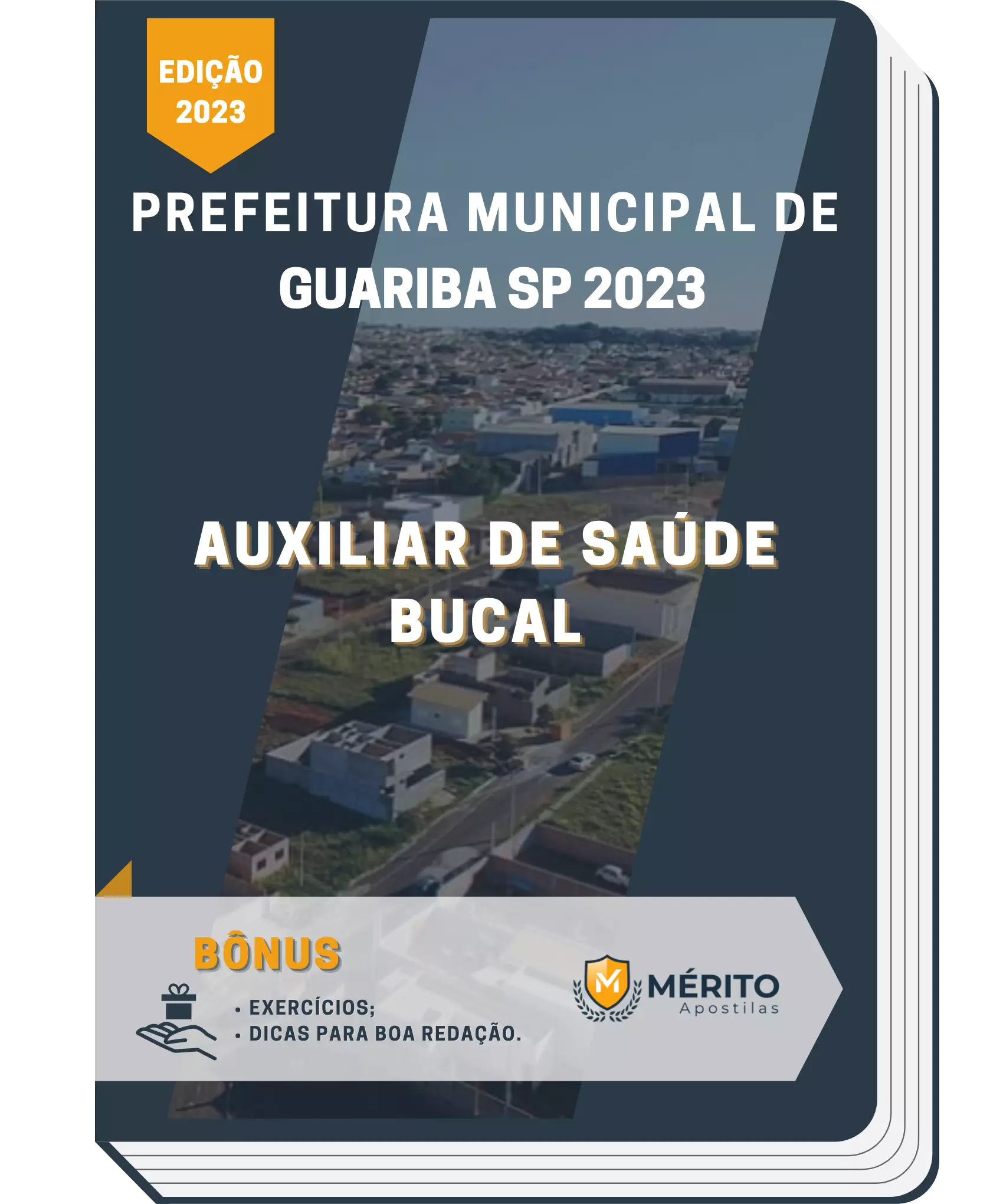 EDIÇÃO
2023

PREFEITURA MUNICIPAL DE GUARIBA SP 2023

AUXILIAR DE SAÚDE BUCAL

BÔNUS

• EXERCÍCIOS;
• DICAS PARA BOA REDAÇÃO.

M
MÉRITO
Apostilas